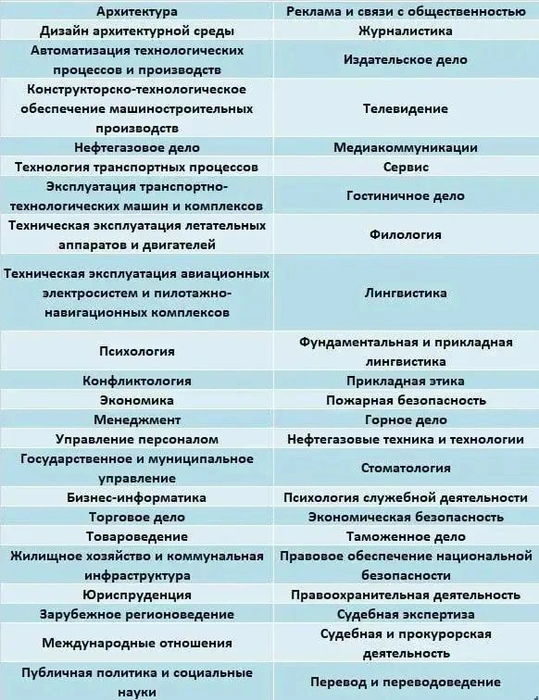 | Архитектура | Реклама и связи с общественностью |
|---|---|
| Дизайн архитектурной среды | Журналистика |
| Автоматизация технологических процессов и производств | Издательское дело |
| Конструкторско-технологическое обеспечение машиностроительных производств | Телевидение |
| Нефтегазовое дело | Медиакоммуникации |
| Технология транспортных процессов | Сервис |
| Эксплуатация транспортно-технологических машин и комплексов | Гостиничное дело |
| Техническая эксплуатация летательных аппаратов и двигателей | Филология |
| Техническая эксплуатация авиационных электросистем и пилотажно-навигационных комплексов | Лингвистика |
| Психология | Фундаментальная и прикладная лингвистика |
| Конфликтология | Прикладная этика |
| Экономика | Пожарная безопасность |
| Менеджмент | Горное дело |
| Управление персоналом | Нефтегазовые техника и технологии |
| Государственное и муниципальное управление | Стоматология |
| Бизнес-информатика | Психология служебной деятельности |
| Торговое дело | Экономическая безопасность |
| Товароведение | Таможенное дело |
| Жилищное хозяйство и коммунальная инфраструктура | Правовое обеспечение национальной безопасности |
| Юриспруденция | Правоохранительная деятельность |
| Зарубежное регионоведение | Судебная экспертиза |
| Международные отношения | Судебная и прокурорская деятельность |
| Публичная политика и социальные науки | Перевод и переводоведение |